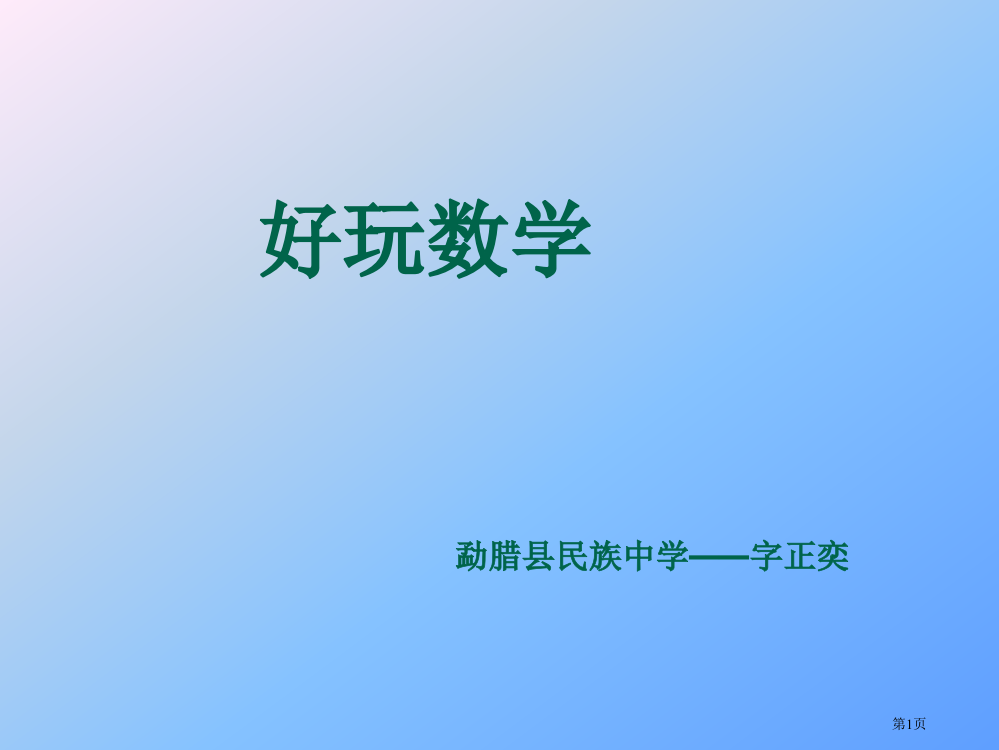 好玩数学

勐腊县民族中学——字正奕

第1页